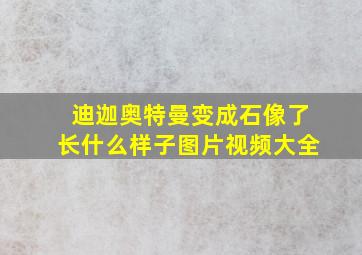 迪迦奥特曼变成石像了
长什么样子图片视频大全